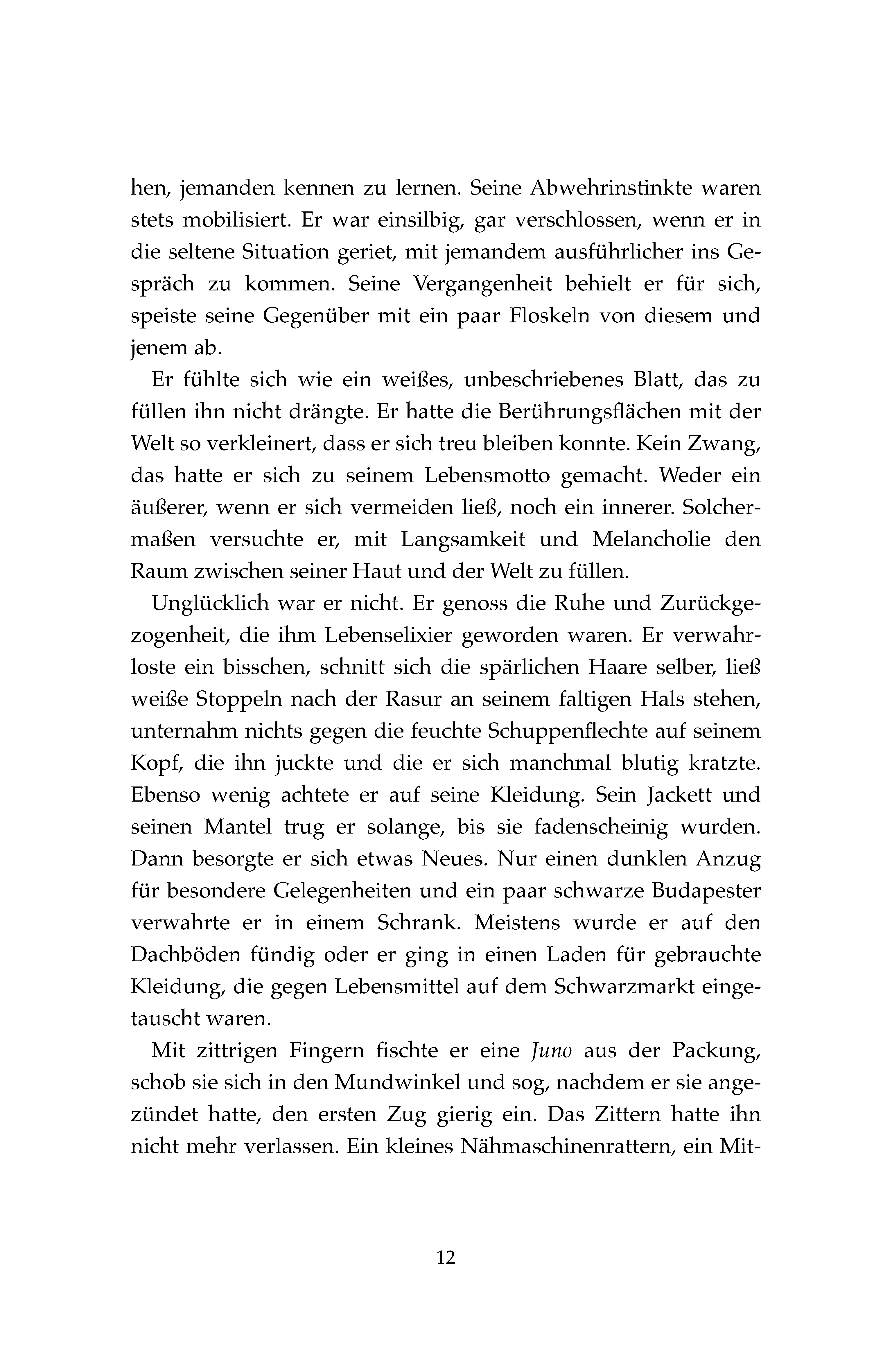 hen, jemanden kennen zu lernen. Seine Abwehrinstinkte waren stets mobilisiert. Er war einsilbig, gar verschlossen, wenn er in die seltene Situation geriet, mit jemandem ausführlicher ins Gespräch zu kommen. Seine Vergangenheit behielt er für sich, speiste seine Gegenüber mit ein paar Floskeln von diesem und jenem ab.

Er fühlte sich wie ein weißes, unbeschriebenes Blatt, das zu füllen ihn nicht drängte. Er hatte die Berührungsflächen mit der Welt so verkleinert, dass er sich treu bleiben konnte. Kein Zwang, das hatte er sich zu seinem Lebensmotto gemacht. Weder ein äußerer, wenn er sich vermeiden ließ, noch ein innerer. Solchermaßen versuchte er, mit Langsamkeit und Melancholie den Raum zwischen seiner Haut und der Welt zu füllen.

Unglücklich war er nicht. Er genoss die Ruhe und Zurückgezogenheit, die ihm Lebenselixier geworden waren. Er verwahrloste ein bisschen, schnitt sich die spärlichen Haare selber, ließ weiße Stoppeln nach der Rasur an seinem faltigen Hals stehen, unternahm nichts gegen die feuchte Schuppenflechte auf seinem Kopf, die ihn juckte und die er sich manchmal blutig kratzte. Ebenso wenig achtete er auf seine Kleidung. Sein Jackett und seinen Mantel trug er solange, bis sie fadenscheinig wurden. Dann besorgte er sich etwas Neues. Nur einen dunklen Anzug für besondere Gelegenheiten und ein paar schwarze Budapester verwahrte er in einem Schrank. Meistens wurde er auf den Dachböden fündig oder er ging in einen Laden für gebrauchte Kleidung, die gegen Lebensmittel auf dem Schwarzmarkt eingetauscht waren.

Mit zittrigen Fingern fischte er eine Juno aus der Packung, schob sie sich in den Mundwinkel und sog, nachdem er sie angezündet hatte, den ersten Zug gierig ein. Das Zittern hatte ihn nicht mehr verlassen. Ein kleines Nähmaschinenrattern, ein Mit-

12